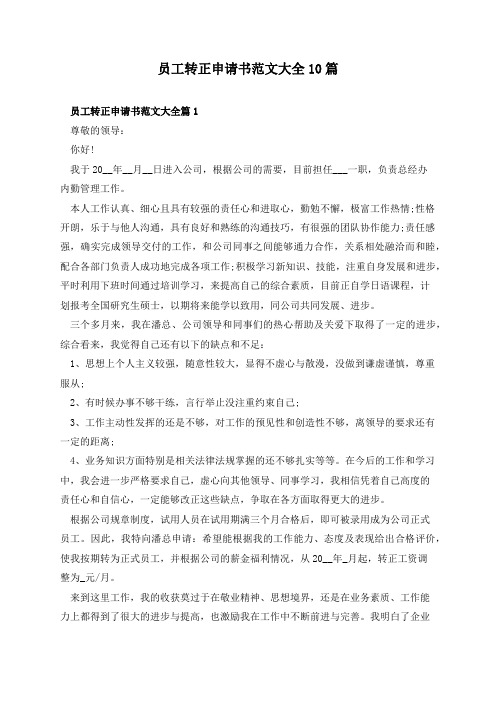 员工转正申请书范文大全10篇

员工转正申请书范文大全篇1

尊敬的领导：

你好！

我于20__年__月__日进入公司，根据公司的需要，目前担任___一职，负责总经办内勤管理工作。

本人工作认真、细心且具有较强的责任心和进取心，勤勉不懈，极富工作热情；性格开朗，乐于与他人沟通，具有良好和熟练的沟通技巧，有很强的团队协作能力；责任感强，确实完成领导交付的工作，和公司同事之间能够通力合作，关系相处融洽而和睦，配合各部门负责人成功地完成各项工作；积极学习新知识、技能，注重自身发展和进步，平时利用下班时间通过培训学习，来提高自己的综合素质，目前正自学日语课程，计划报考全国研究生硕士，以期将来能学以致用，同公司共同发展、进步。

三个多月来，我在潘总、公司领导和同事们的热心帮助及关爱下取得了一定的进步，综合看来，我觉得自己还有以下的缺点和不足：

1、思想上个人主义较强，随意性较大，显得不虚心与散漫，没做到谦虚谨慎，尊重服从；

2、有时候办事不够干练，言行举止没注重约束自己；

3、工作主动性发挥的还是不够，对工作的预见性和创造性不够，离领导的要求还有一定的距离；

4、业务知识方面特别是相关法律法规掌握的还不够扎实等等。在今后的工作和学习中，我会进一步严格要求自己，虚心向其他领导、同事学习，我相信凭着自己高度的责任心和自信心，一定能够改正这些缺点，争取在各方面取得更大的进步。

根据公司规章制度，试用人员在试用期满三个月合格后，即可被录用成为公司正式员工。因此，我特向潘总申请：希望能根据我的工作能力、态度及表现给出合格评价，使我按期转为正式员工，并根据公司的薪金福利情况，从20__年_月起，转正工资调整为_元/月。

来到这里工作，我的收获莫过于在敬业精神、思想境界，还是在业务素质、工作能力上都得到了很大的进步与提高，也激励我在工作中不断前进与完善。我明白了企业